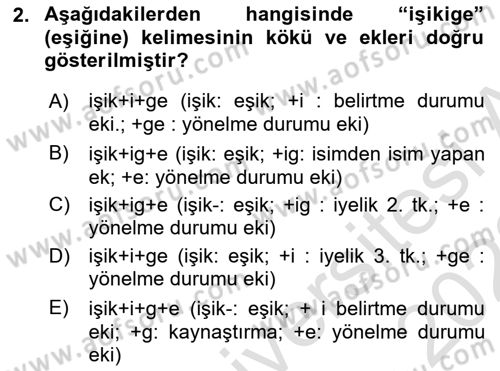 2. Aşağıdakilerden hangisinde "işikige" (eşiğine) kelimesinin kökü ve ekleri doğru gösterilmiştir?

A) işik+i+ge (işik: eşik; +i : belirtme durumu eki.; +ge : yönelme durumu eki)

B) işik+ig+e (işik: eşik; +ig: isimden isim yapan ek; +e: yönelme durumu eki)

C) işik+ig+e (işik-: eşik; +ig : iyelik 2. tk.; +e : yönelme durumu eki)

D) işik+i+ge (işik: eşik; +i : iyelik 3. tk.; +ge : yönelme durumu eki)

E) işik+i+g+e (işik-: eşik; + i belirtme durumu eki; +g: kaynaştırma; +e: yönelme durumu eki)

www.aofsoru.com